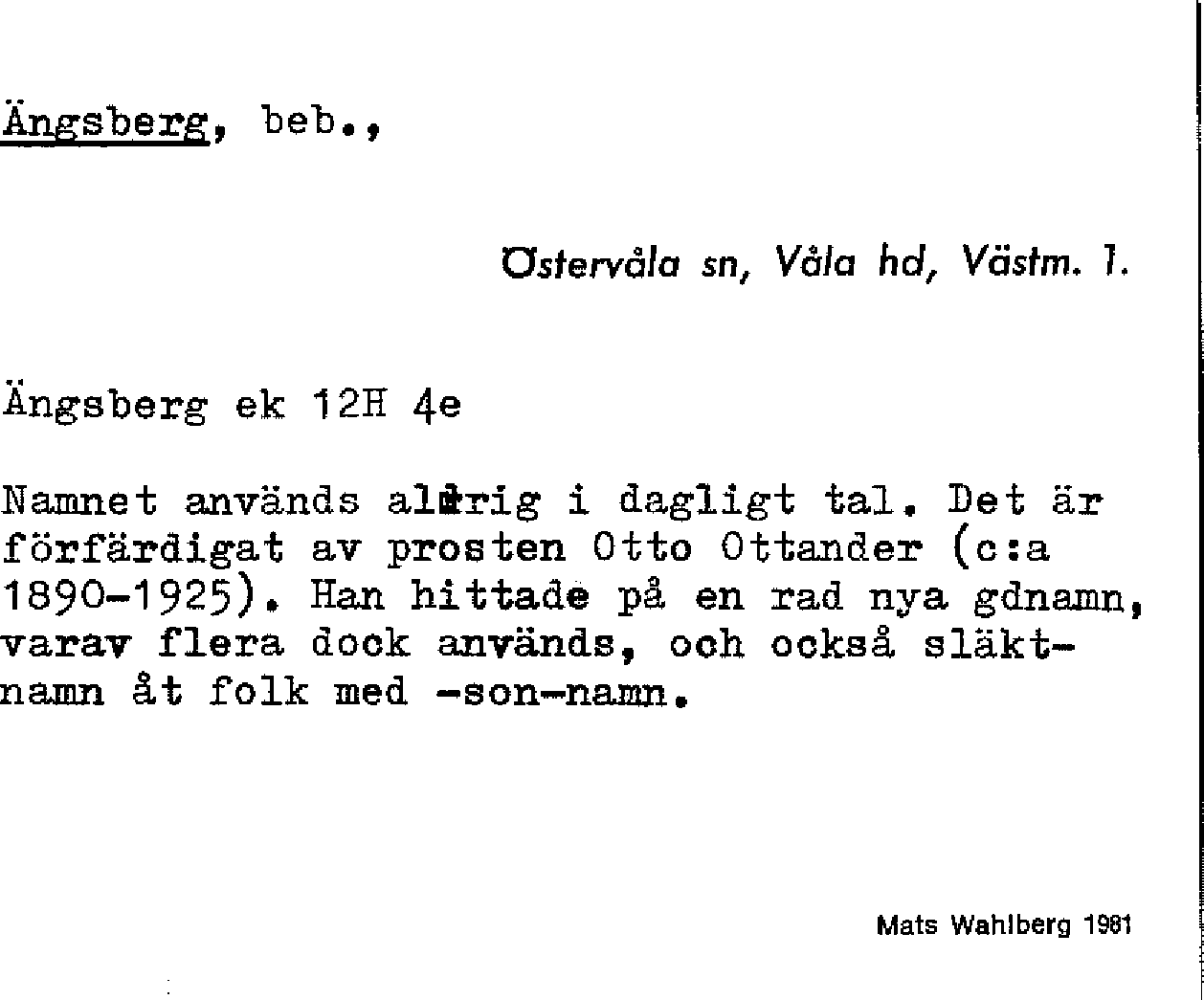 Ängsberg, beb.,

Östervåla sn, Våla hd, Västm. l.

Ängsberg ek 12H 4e

Namnet används aldrig i dagligt tal. Det är förfärdigat av prosten Otto Ottander (c:a 1890-1925). Han hittade på en rad nya gdnamn, varav flera dock används, och också släktnamn åt folk med -son-namn.

Mats Wahlberg 1981